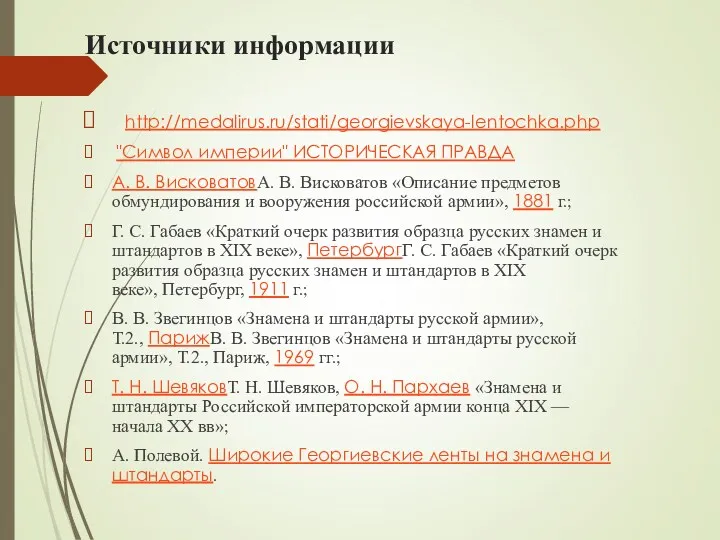 Источники информации

http://medalirus.ru/stati/georgievskaya-lentochka.php

"Символ империи" ИСТОРИЧЕСКАЯ ПРАВДА

А. В. ВисковатовА. В. Висковатов «Описание предметов обмундирования и вооружения российской армии», 1881 г.;

Г. С. Габаев «Краткий очерк развития образца русских знамен и штандартов в XIX веке», ПетербургГ. С. Габаев «Краткий очерк развития образца русских знамен и штандартов в XIX веке», Петербург, 1911 г.;

В. В. Звегинцов «Знамена и штандарты русской армии», Т.2., ПарижВ. В. Звегинцов «Знамена и штандарты русской армии», Т.2., Париж, 1969 гг.;

Т. Н. ШевяковТ. Н. Шевяков, О. Н. Пархаев «Знамена и штандарты Российской императорской армии конца XIX — начала XX вв»;

А. Полевой. Широкие Георгиевские ленты на знамена и штандарты.